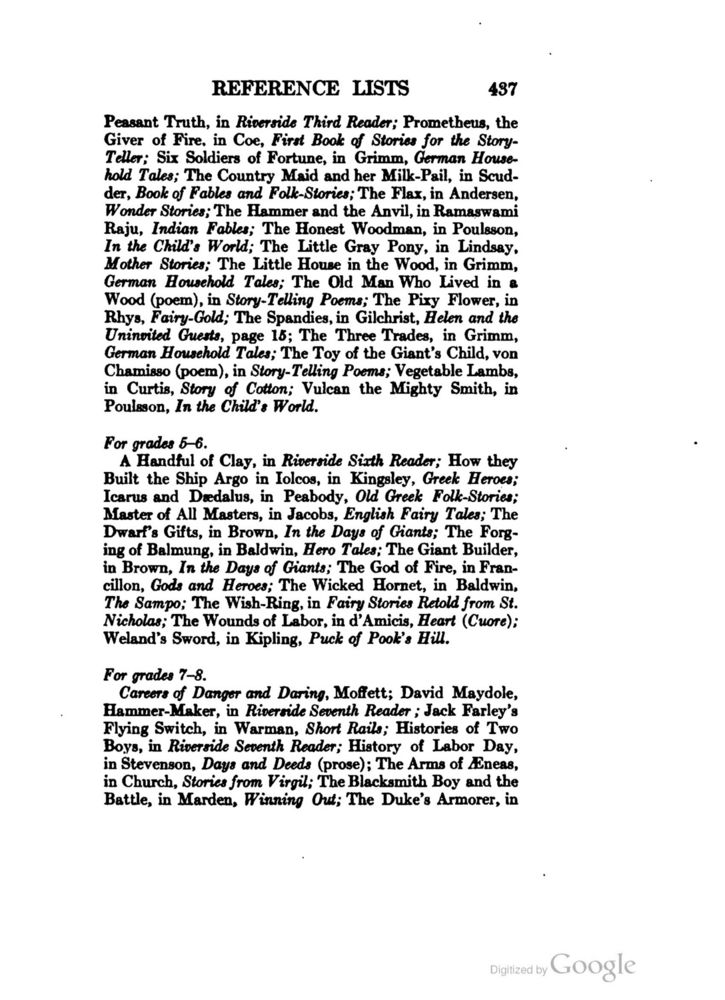 REFERENCE LISTS 437

Peasant Truth, in Riverside Third Reader; Prometheus, the Giver of Fire, in Coe, First Book of Stories for the Story-Teller; Six Soldiers of Fortune, in Grimm, German Household Tales; The Country Maid and her Milk-Pail, in Scudder, Book of Fables and Folk-Stories; The Flax, in Andersen, Wonder Stories; The Hammer and the Anvil, in Ramaswami Raju, Indian Fables; The Honest Woodman, in Poulsson, In the Child's World; The Little Gray Pony, in Lindsay, Mother Stories; The Little House in the Wood, in Grimm, German Household Tales; The Old Man Who Lived in a Wood (poem), in Story-Telling Poems; The Pixy Flower, in Rhys, Fairy-Gold; The Spandies, in Gilchrist, Helen and the Uninvited Guests, page 15; The Three Trades, in Grimm, German Household Tales; The Toy of the Giant's Child, von Chamisso (poem), in Story-Telling Poems; Vegetable Lambs, in Curtis, Story of Cotton; Vulcan the Mighty Smith, in Poulsson, In the Child's World.

For grades 5–6.

A Handful of Clay, in Riverside Sixth Reader; How they Built the Ship Argo in Iolcos, in Kingsley, Greek Heroes; Icarus and Dædalus, in Peabody, Old Greek Folk-Stories; Master of All Masters, in Jacobs, English Fairy Tales; The Dwarf's Gifts, in Brown, In the Days of Giants; The Forging of Balmung, in Baldwin, Hero Tales; The Giant Builder, in Brown, In the Days of Giants; The God of Fire, in Francillon, Gods and Heroes; The Wicked Hornet, in Baldwin, The Sampo; The Wish-Ring, in Fairy Stories Retold from St. Nicholas; The Wounds of Labor, in d'Amicis, Heart (Cuore); Weland's Sword, in Kipling, Puck of Pook's Hill.

For grades 7–8.

Careers of Danger and Daring, Moffett; David Maydole, Hammer-Maker, in Riverside Seventh Reader; Jack Farley's Flying Switch, in Warman, Short Rails; Histories of Two Boys, in Riverside Seventh Reader; History of Labor Day, in Stevenson, Days and Deeds (prose); The Arms of Æneas, in Church, Stories from Virgil; The Blacksmith Boy and the Battle, in Marden, Winning Out; The Duke's Armorer, in

Digitized by Google